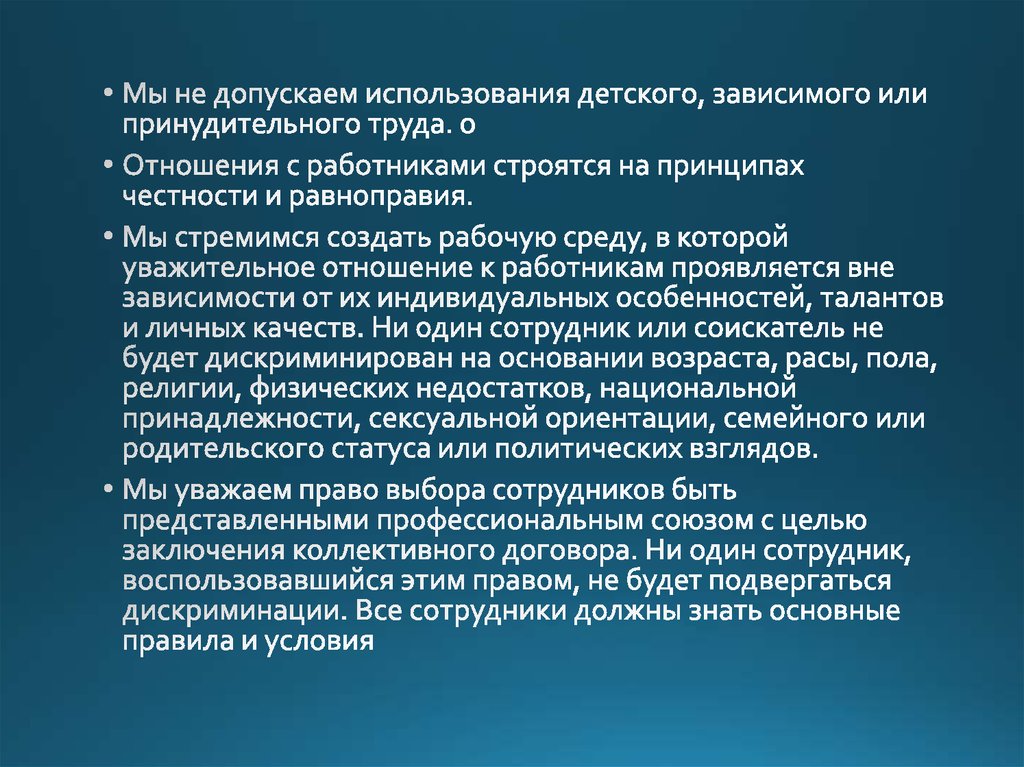 • Мы не допускаем использования детского, зависимого или принудительного труда. о

• Отношения с работниками строятся на принципах честности и равноправия.

• Мы стремимся создать рабочую среду, в которой уважительное отношение к работникам проявляется вне зависимости от их индивидуальных особенностей, талантов и личных качеств. Ни один сотрудник или соискатель не будет дискриминирован на основании возраста, расы, пола, религии, физических недостатков, национальной принадлежности, сексуальной ориентации, семейного или родительского статуса или политических взглядов.

• Мы уважаем право выбора сотрудников быть представленными профессиональным союзом с целью заключения коллективного договора. Ни один сотрудник, воспользовавшийся этим правом, не будет подвергаться дискриминации. Все сотрудники должны знать основные правила и условия